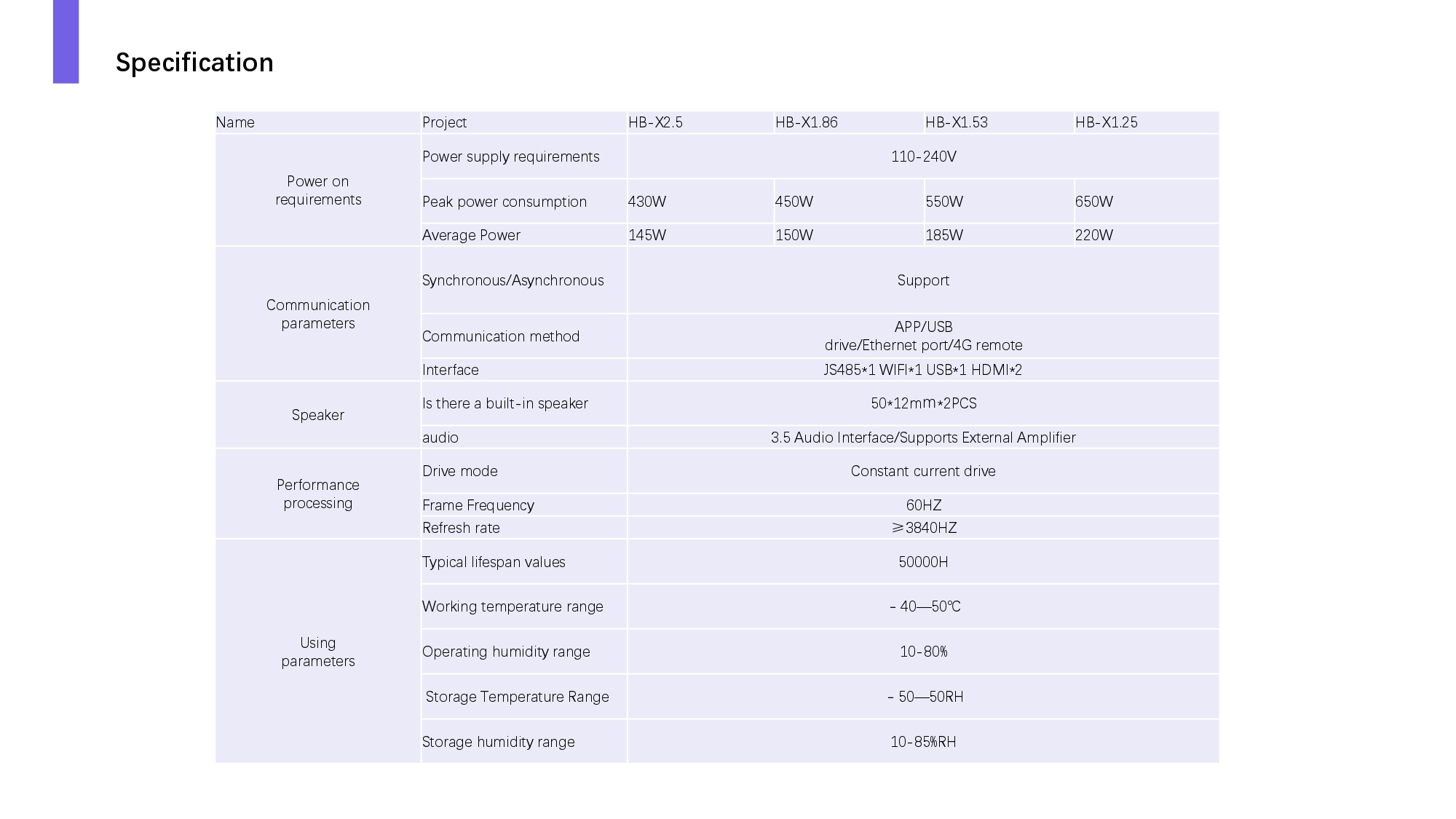 Specification

| Name | Project | HB-X2.5 | HB-X1.86 | HB-X1.53 | HB-X1.25 |
|---|---|---|---|---|---|
| Power on requirements | Power supply requirements | 110-240V | | | |
| | Peak power consumption | 430W | 450W | 550W | 650W |
| | Average Power | 145W | 150W | 185W | 220W |
| Communication parameters | Synchronous/Asynchronous | Support | | | |
| | Communication method | APP/USB drive/Ethernet port/4G remote | | | |
| | Interface | JS485*1 WIFI*1 USB*1 HDMI*2 | | | |
| Speaker | Is there a built-in speaker | 50*12mm*2PCS | | | |
| | audio | 3.5 Audio Interface/Supports External Amplifier | | | |
| Performance processing | Drive mode | Constant current drive | | | |
| | Frame Frequency | 60HZ | | | |
| | Refresh rate | ≥3840HZ | | | |
| Using parameters | Typical lifespan values | 50000H | | | |
| | Working temperature range | - 40—50℃ | | | |
| | Operating humidity range | 10-80% | | | |
| | Storage Temperature Range | - 50—50RH | | | |
| | Storage humidity range | 10-85%RH | | | |